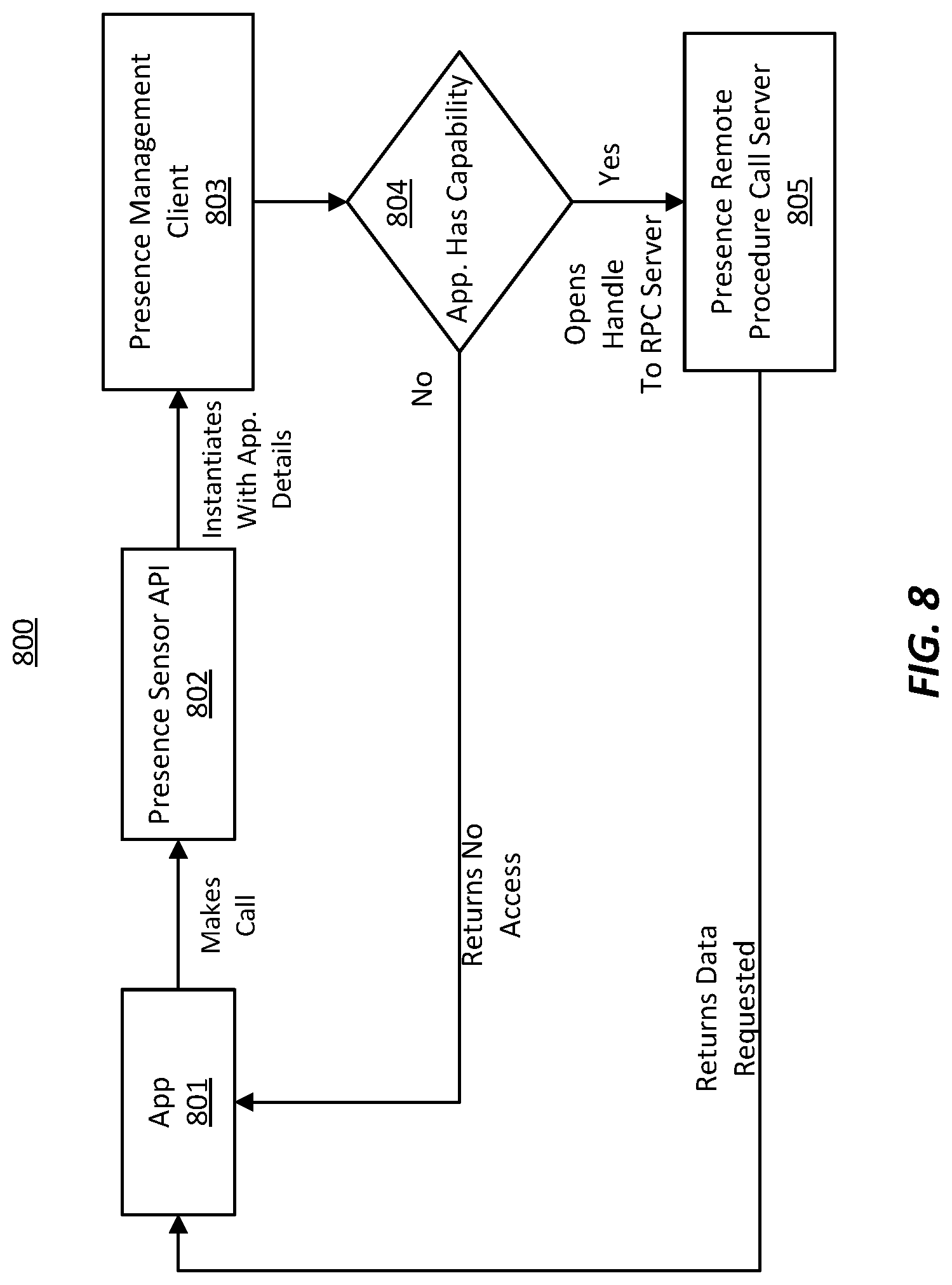 800

App
801

Makes Call

Presence Sensor API
802

Instantiates With App. Details

Presence Management Client
803

804
App. Has Capability

No

Returns No Access

Yes

Opens Handle To RPC Server

Presence Remote Procedure Call Server
805

Returns Data Requested

FIG. 8